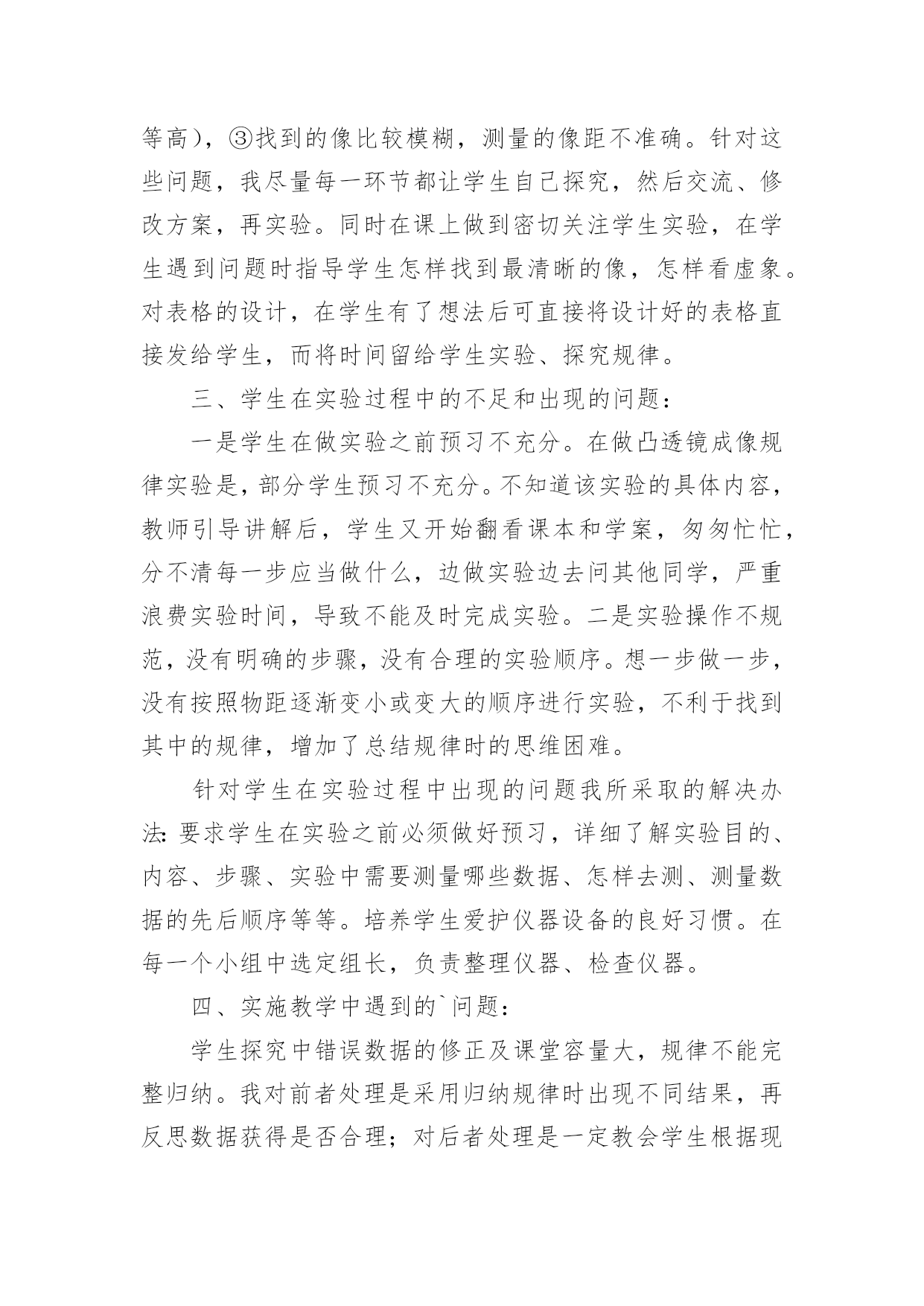 等高），③找到的像比较模糊，测量的像距不准确。针对这些问题，我尽量每一环节都让学生自己探究，然后交流、修改方案，再实验。同时在课上做到密切关注学生实验，在学生遇到问题时指导学生怎样找到最清晰的像，怎样看虚象。对表格的设计，在学生有了想法后可直接将设计好的表格直接发给学生，而将时间留给学生实验、探究规律。

三、学生在实验过程中的不足和出现的问题：

一是学生在做实验之前预习不充分。在做凸透镜成像规律实验是，部分学生预习不充分。不知道该实验的具体内容，教师引导讲解后，学生又开始翻看课本和学案，匆匆忙忙，分不清每一步应当做什么，边做实验边去问其他同学，严重浪费实验时间，导致不能及时完成实验。二是实验操作不规范，没有明确的步骤，没有合理的实验顺序。想一步做一步，没有按照物距逐渐变小或变大的顺序进行实验，不利于找到其中的规律，增加了总结规律时的思维困难。

针对学生在实验过程中出现的问题我所采取的解决办法：要求学生在实验之前必须做好预习，详细了解实验目的、内容、步骤、实验中需要测量哪些数据、怎样去测、测量数据的先后顺序等等。培养学生爱护仪器设备的良好习惯。在每一个小组中选定组长，负责整理仪器、检查仪器。

四、实施教学中遇到的`问题：

学生探究中错误数据的修正及课堂容量大，规律不能完整归纳。我对前者处理是采用归纳规律时出现不同结果，再反思数据获得是否合理；对后者处理是一定教会学生根据现